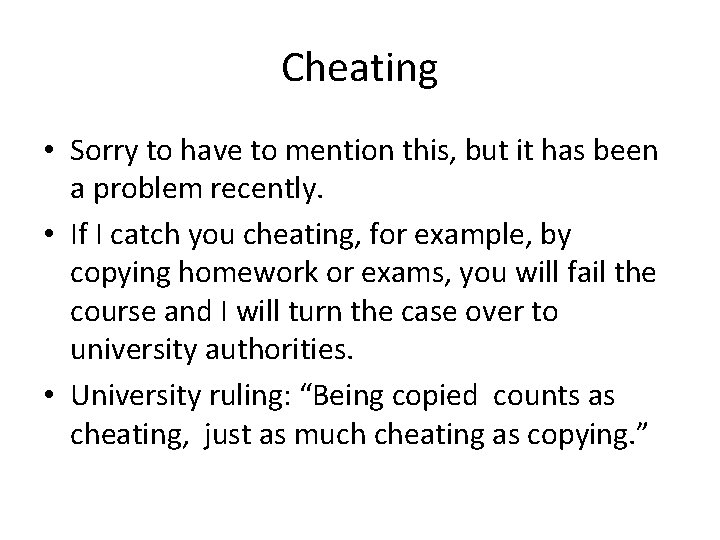 Cheating

• Sorry to have to mention this, but it has been a problem recently.
• If I catch you cheating, for example, by copying homework or exams, you will fail the course and I will turn the case over to university authorities.
• University ruling: "Being copied counts as cheating, just as much cheating as copying."